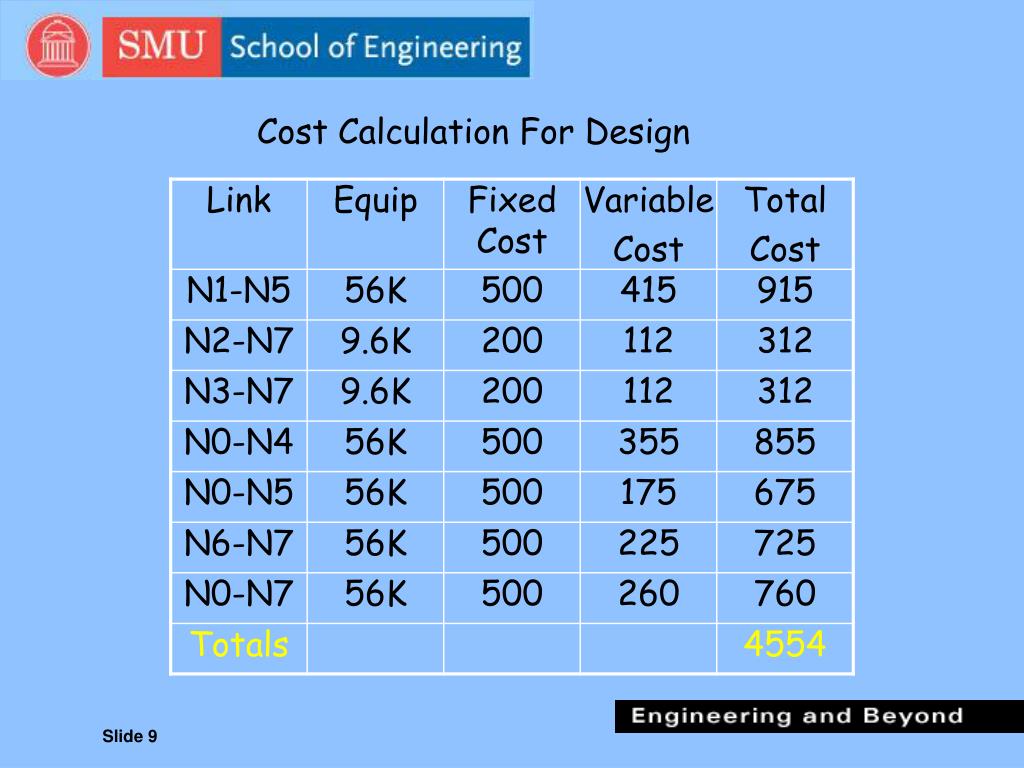 SMU School of Engineering

Cost Calculation For Design

| Link | Equip | Fixed Cost | Variable Cost | Total Cost |
|---|---|---|---|---|
| N1-N5 | 56K | 500 | 415 | 915 |
| N2-N7 | 9.6K | 200 | 112 | 312 |
| N3-N7 | 9.6K | 200 | 112 | 312 |
| N0-N4 | 56K | 500 | 355 | 855 |
| N0-N5 | 56K | 500 | 175 | 675 |
| N6-N7 | 56K | 500 | 225 | 725 |
| N0-N7 | 56K | 500 | 260 | 760 |
| Totals | | | | 4554 |

Slide 9

Engineering and Beyond